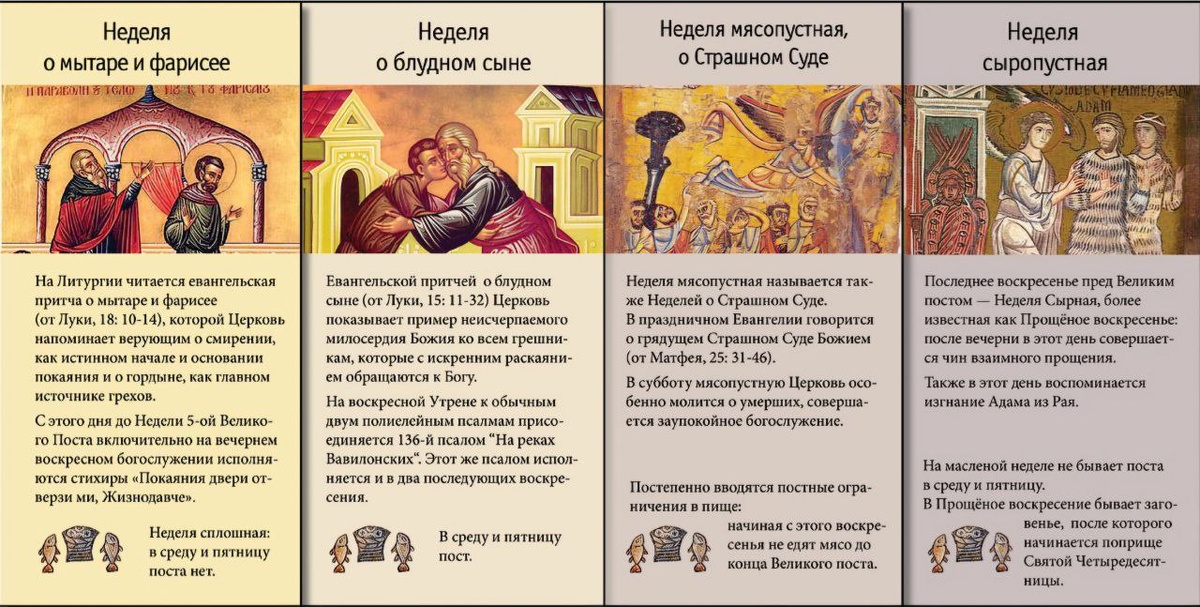 Неделя
о мытаре и фарисее

На Литургии читается евангельская притча о мытаре и фарисее (от Луки, 18: 10-14), которой Церковь напоминает верующим о смирении, как истинном начале и основании покаяния и о гордыне, как главном источнике грехов.

С этого дня до Недели 5-ой Великого Поста включительно на вечернем воскресном богослужении исполняются стихиры «Покаяния двери отверзи ми, Жизнодавче».

Неделя сплошная: в среду и пятницу поста нет.

Неделя
о блудном сыне

Евангельской притчей о блудном сыне (от Луки, 15: 11-32) Церковь показывает пример неисчерпаемого милосердия Божия ко всем грешникам, которые с искренним раскаянием обращаются к Богу.

На воскресной Утрене к обычным двум полиелейным псалмам присоединяется 136-й псалом "На реках Вавилонских". Этот же псалом исполняется и в два последующих воскресения.

В среду и пятницу пост.

Неделя мясопустная,
о Страшном Суде

Неделя мясопустная называется также Неделей о Страшном Суде.
В праздничном Евангелии говорится о грядущем Страшном Суде Божием (от Матфея, 25: 31-46).

В субботу мясопустную Церковь особенно молится о умерших, совершается заупокойное богослужение.

Постепенно вводятся постные ограничения в пище:
начиная с этого воскресенья не едят мясо до конца Великого поста.

Неделя
сыропустная

Последнее воскресенье пред Великим постом — Неделя Сырная, более известная как Прощёное воскресенье: после вечерни в этот день совершается чин взаимного прощения.

Также в этот день воспоминается изгнание Адама из Рая.

На масленой неделе не бывает поста в среду и пятницу.
В Прощёное воскресение бывает заговенье, после которого начинается поприще Святой Четыредесятницы.